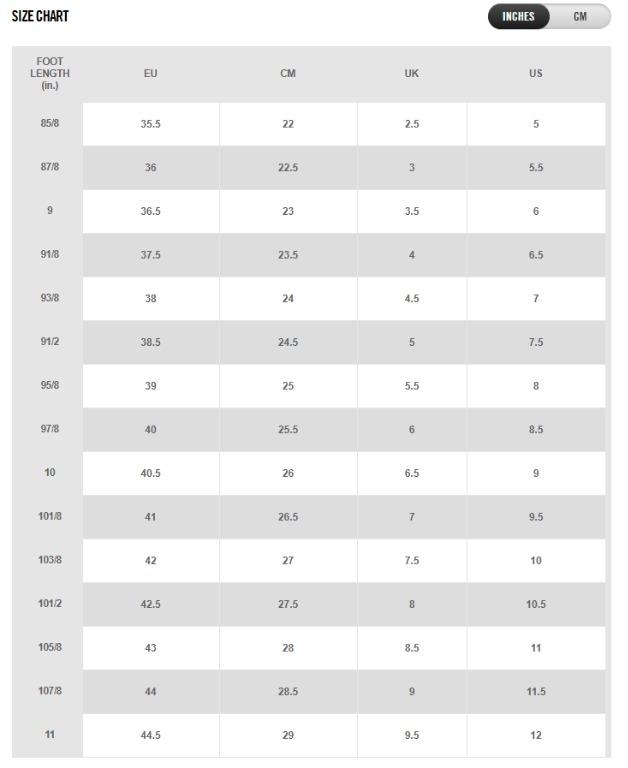 SIZE CHART

INCHES CM

| FOOT LENGTH (in.) | EU | CM | UK | US |
|---|---|---|---|---|
| 85/8 | 35.5 | 22 | 2.5 | 5 |
| 87/8 | 36 | 22.5 | 3 | 5.5 |
| 9 | 36.5 | 23 | 3.5 | 6 |
| 91/8 | 37.5 | 23.5 | 4 | 6.5 |
| 93/8 | 38 | 24 | 4.5 | 7 |
| 91/2 | 38.5 | 24.5 | 5 | 7.5 |
| 95/8 | 39 | 25 | 5.5 | 8 |
| 97/8 | 40 | 25.5 | 6 | 8.5 |
| 10 | 40.5 | 26 | 6.5 | 9 |
| 101/8 | 41 | 26.5 | 7 | 9.5 |
| 103/8 | 42 | 27 | 7.5 | 10 |
| 101/2 | 42.5 | 27.5 | 8 | 10.5 |
| 105/8 | 43 | 28 | 8.5 | 11 |
| 107/8 | 44 | 28.5 | 9 | 11.5 |
| 11 | 44.5 | 29 | 9.5 | 12 |